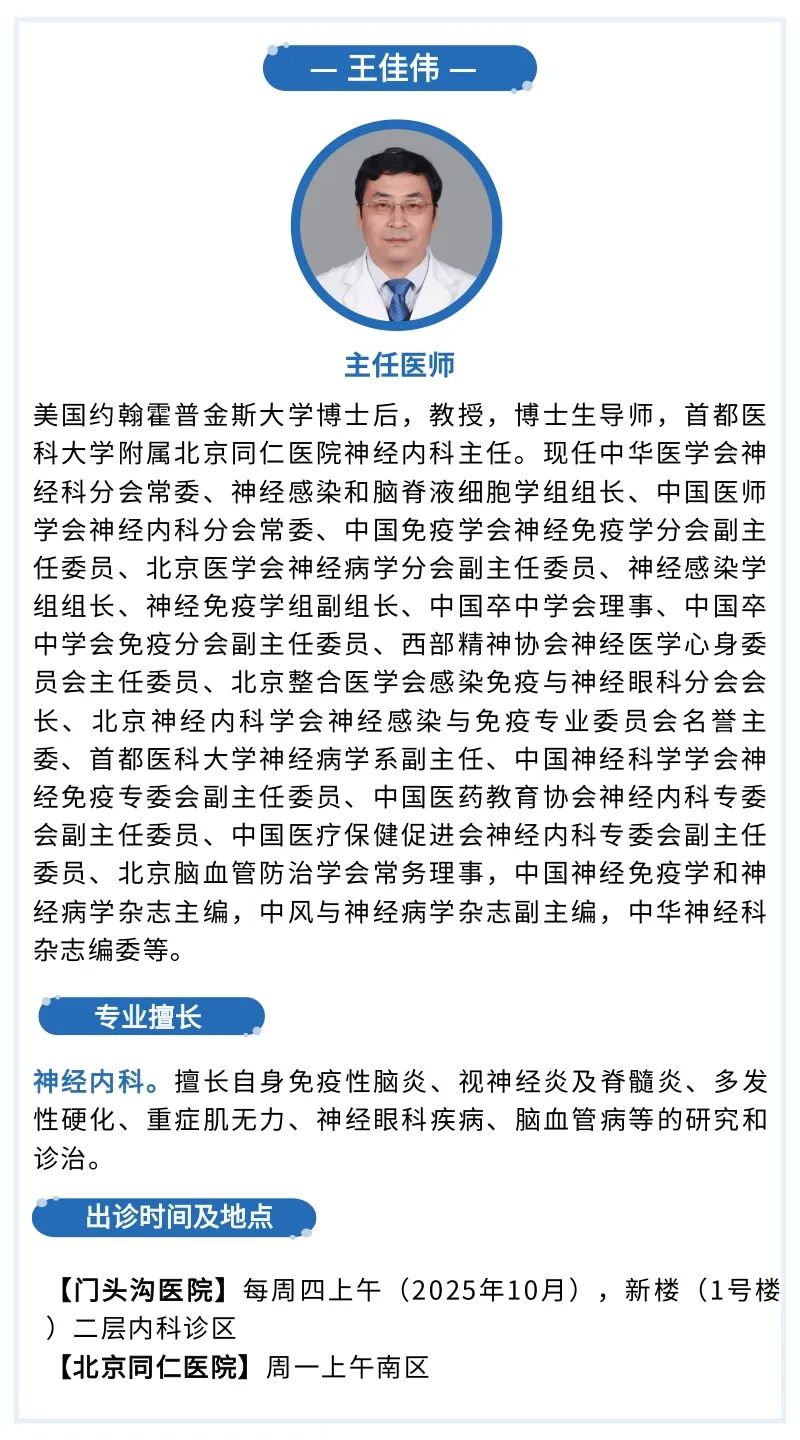 — 王佳伟 —

主任医师

美国约翰霍普金斯大学博士后，教授，博士生导师，首都医科大学附属北京同仁医院神经内科主任。现任中华医学会神经科分会常委、神经感染和脑脊液细胞学组组长、中国医师学会神经内科分会常委、中国免疫学会神经免疫学分会副主任委员、北京医学会神经病学分会副主任委员、神经感染学组组长、神经免疫学组副组长、中国卒中学会理事、中国卒中学会免疫分会副主任委员、西部精神协会神经医学心身委员会主任委员、北京整合医学会感染免疫与神经眼科分会会长、北京神经内科学会神经感染与免疫专业委员会名誉主委、首都医科大学神经病学系副主任、中国神经科学学会神经免疫专委会副主任委员、中国医药教育协会神经内科专委会副主任委员、中国医疗保健促进会神经内科专委会副主任委员、北京脑血管防治学会常务理事，中国神经免疫学和神经病学杂志主编，中风与神经病学杂志副主编，中华神经科杂志编委等。

专业擅长

神经内科。擅长自身免疫性脑炎、视神经炎及脊髓炎、多发性硬化、重症肌无力、神经眼科疾病、脑血管病等的研究和诊治。

出诊时间及地点

【门头沟医院】每周四上午（2025年10月），新楼（1号楼）二层内科诊区
【北京同仁医院】周一上午南区